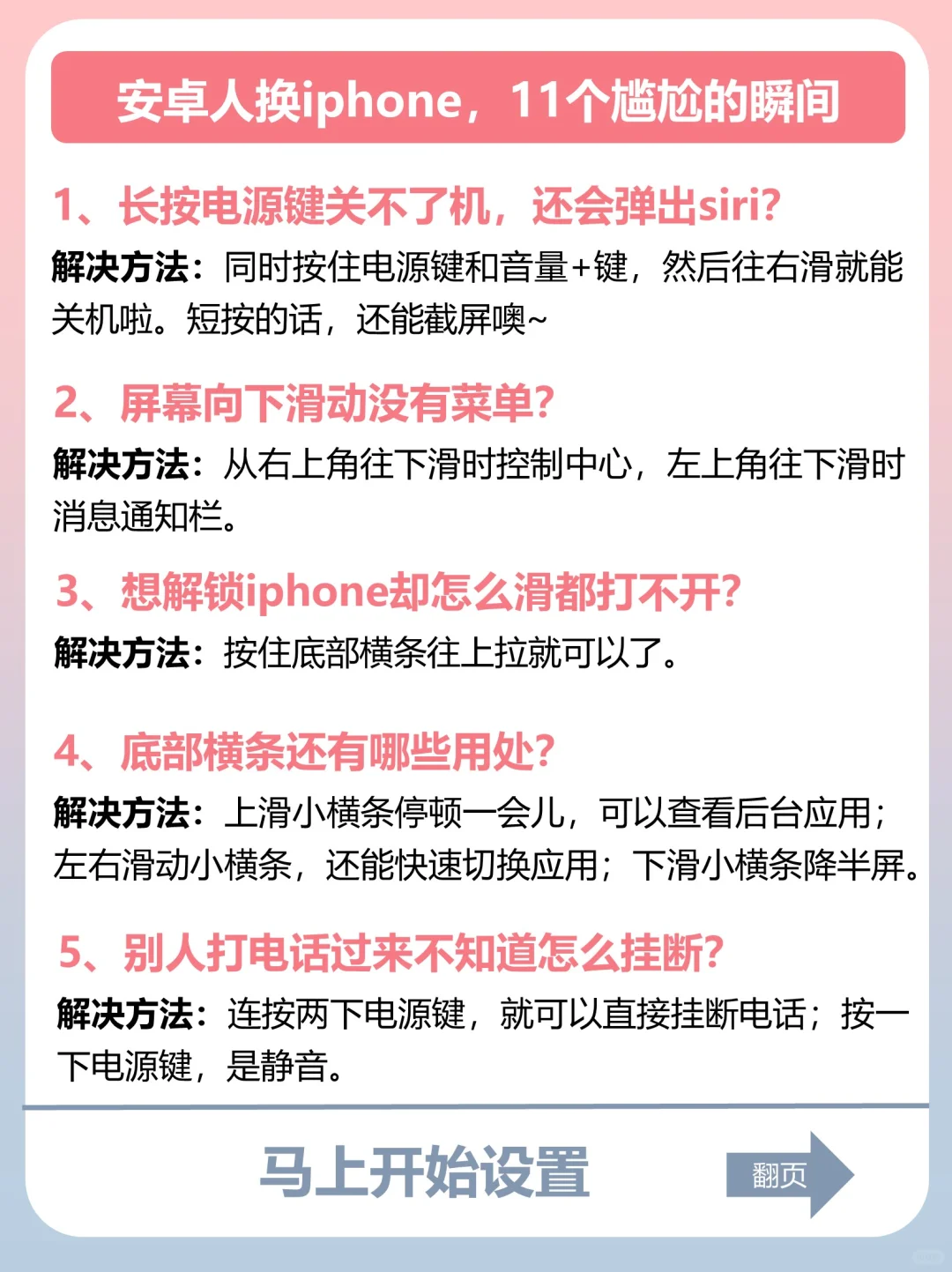 安卓人换iphone，11个尴尬的瞬间

1、长按电源键关不了机，还会弹出siri?

解决方法：同时按住电源键和音量+键，然后往右滑就能关机啦。短按的话，还能截屏噢~

2、屏幕向下滑动没有菜单?

解决方法：从右上角往下滑时控制中心，左上角往下滑时消息通知栏。

3、想解锁iphone却怎么滑都打不开?

解决方法：按住底部横条往上拉就可以了。

4、底部横条还有哪些用处?

解决方法：上滑小横条停顿一会儿，可以查看后台应用；左右滑动小横条，还能快速切换应用；下滑小横条降半屏。

5、别人打电话过来不知道怎么挂断?

解决方法：连按两下电源键，就可以直接挂断电话；按一下电源键，是静音。

马上开始设置

翻页